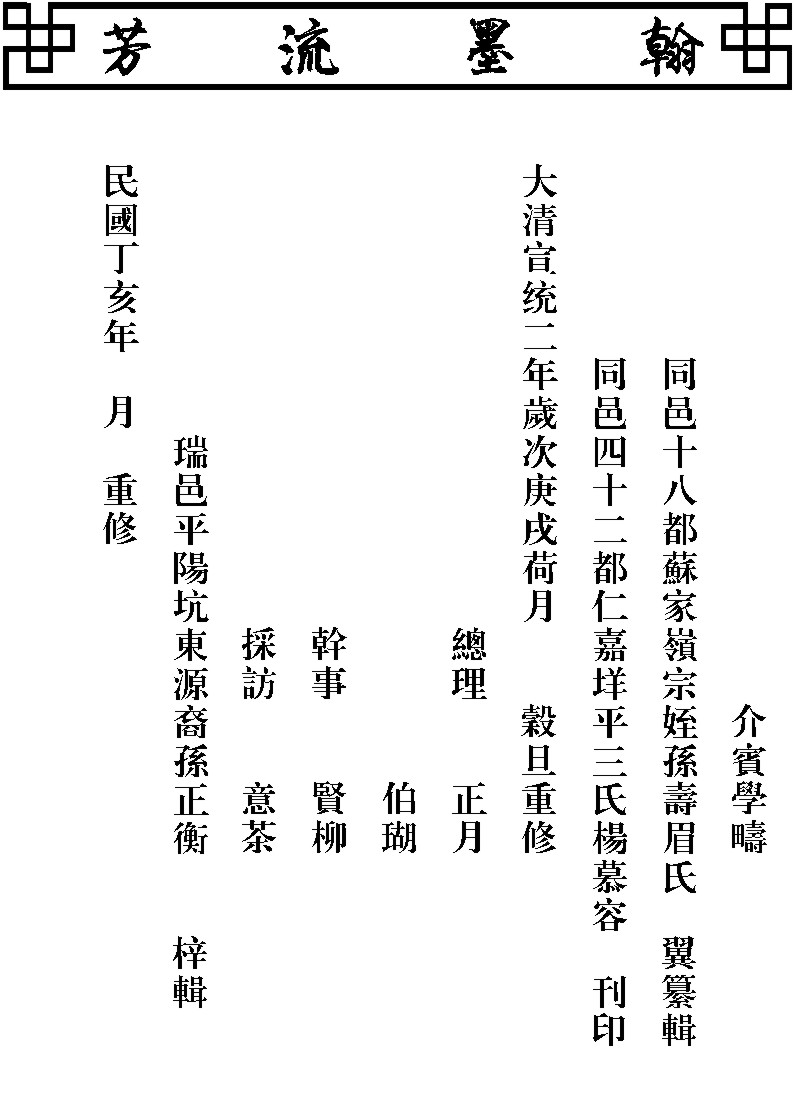 翰墨流芳

介賓學疇

同邑十八都蘇家嶺宗姪孫壽眉氏　翼纂輯

同邑四十二都仁嘉垟平三氏楊慕容　刊印

大清宣统二年歲次庚戌荷月　穀旦重修

總理　正月

伯瑚

幹事　賢柳

採訪　意茶

瑞邑平陽坑東源裔孫正衡　梓輯

民國丁亥年　月　重修